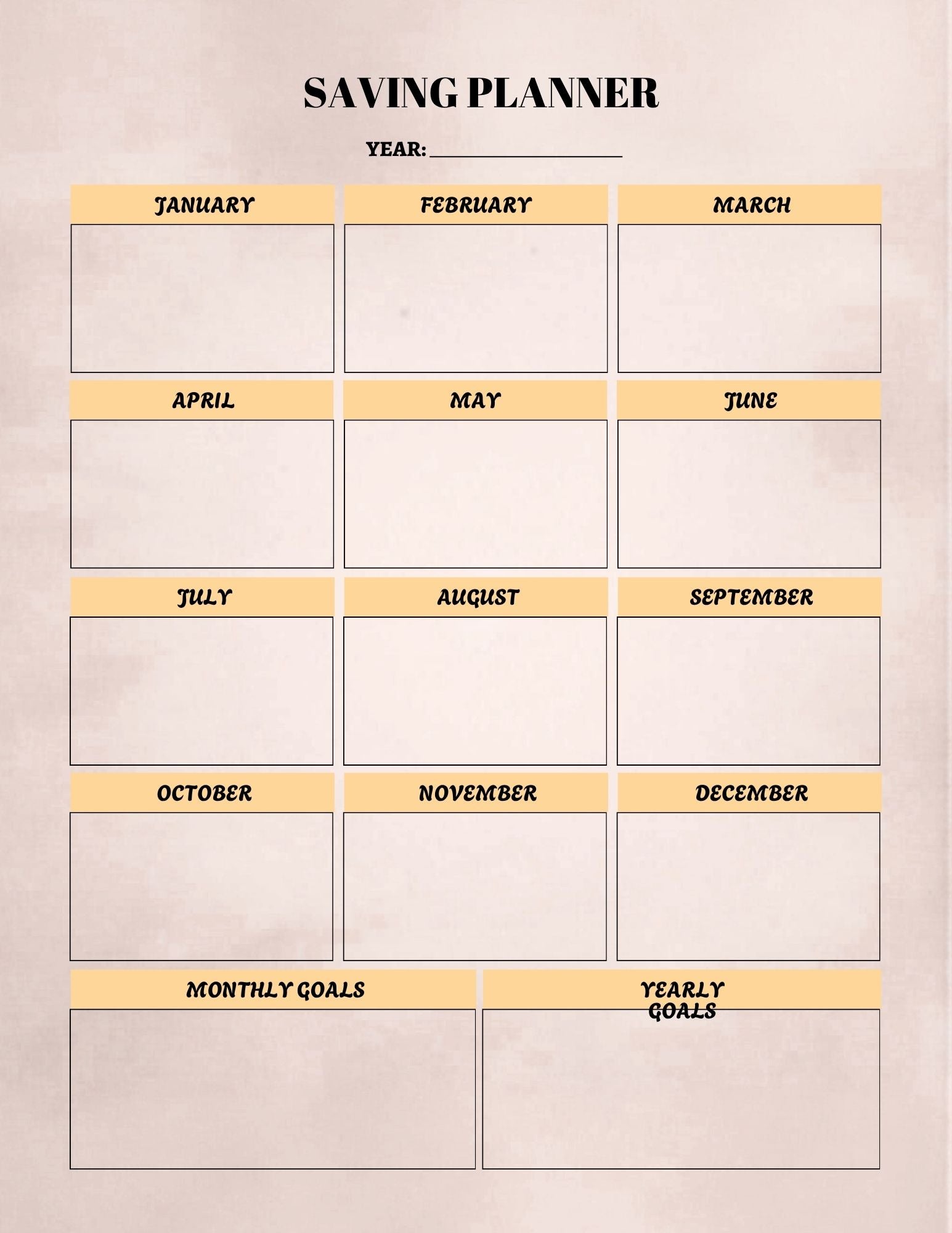 SAVING PLANNER

YEAR: ____

JANUARY

FEBRUARY

MARCH

APRIL

MAY

JUNE

JULY

AUGUST

SEPTEMBER

OCTOBER

NOVEMBER

DECEMBER

MONTHLY GOALS

YEARLY
GOALS